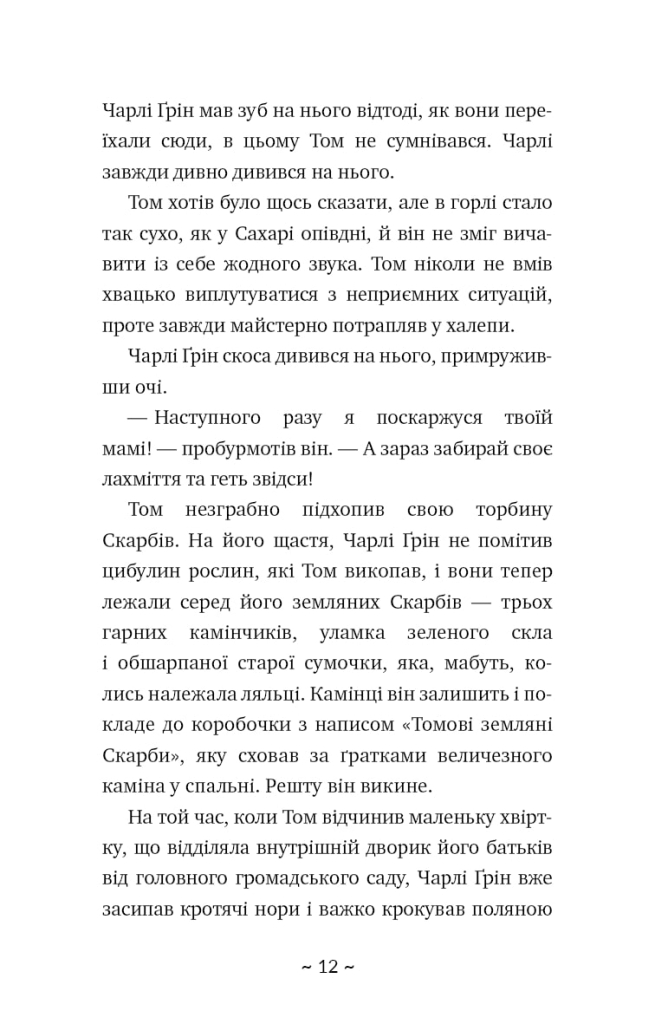 Чарлі Ґрін мав зуб на нього відтоді, як вони переїхали сюди, в цьому Том не сумнівався. Чарлі завжди дивно дивився на нього.

Том хотів було щось сказати, але в горлі стало так сухо, як у Сахарі опівдні, й він не зміг вичавити із себе жодного звука. Том ніколи не вмів хвацько виплутуватися з неприємних ситуацій, проте завжди майстерно потрапляв у халепи.

Чарлі Ґрін скоса дивився на нього, примруживши очі.

— Наступного разу я поскаржуся твоїй мамі! — пробурмотів він. — А зараз забирай своє лахміття та геть звідси!

Том незграбно підхопив свою торбину Скарбів. На його щастя, Чарлі Ґрін не помітив цибулин рослин, які Том викопав, і вони тепер лежали серед його земляних Скарбів — трьох гарних камінчиків, уламка зеленого скла і обшарпаної старої сумочки, яка, мабуть, колись належала ляльці. Камінці він залишить і покладе до коробочки з написом «Томові земляні Скарби», яку сховав за ґратками величезного каміна у спальні. Решту він викине.

На той час, коли Том відчинив маленьку хвіртку, що відділяла внутрішній дворик його батьків від головного громадського саду, Чарлі Ґрін вже засипав кротячі нори і важко крокував поляною

~ 12 ~